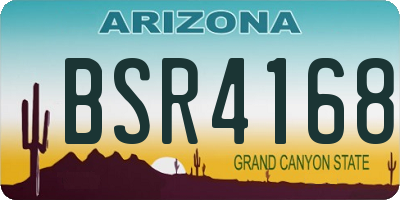 ARIZONA

BSR4168

GRAND CANYON STATE